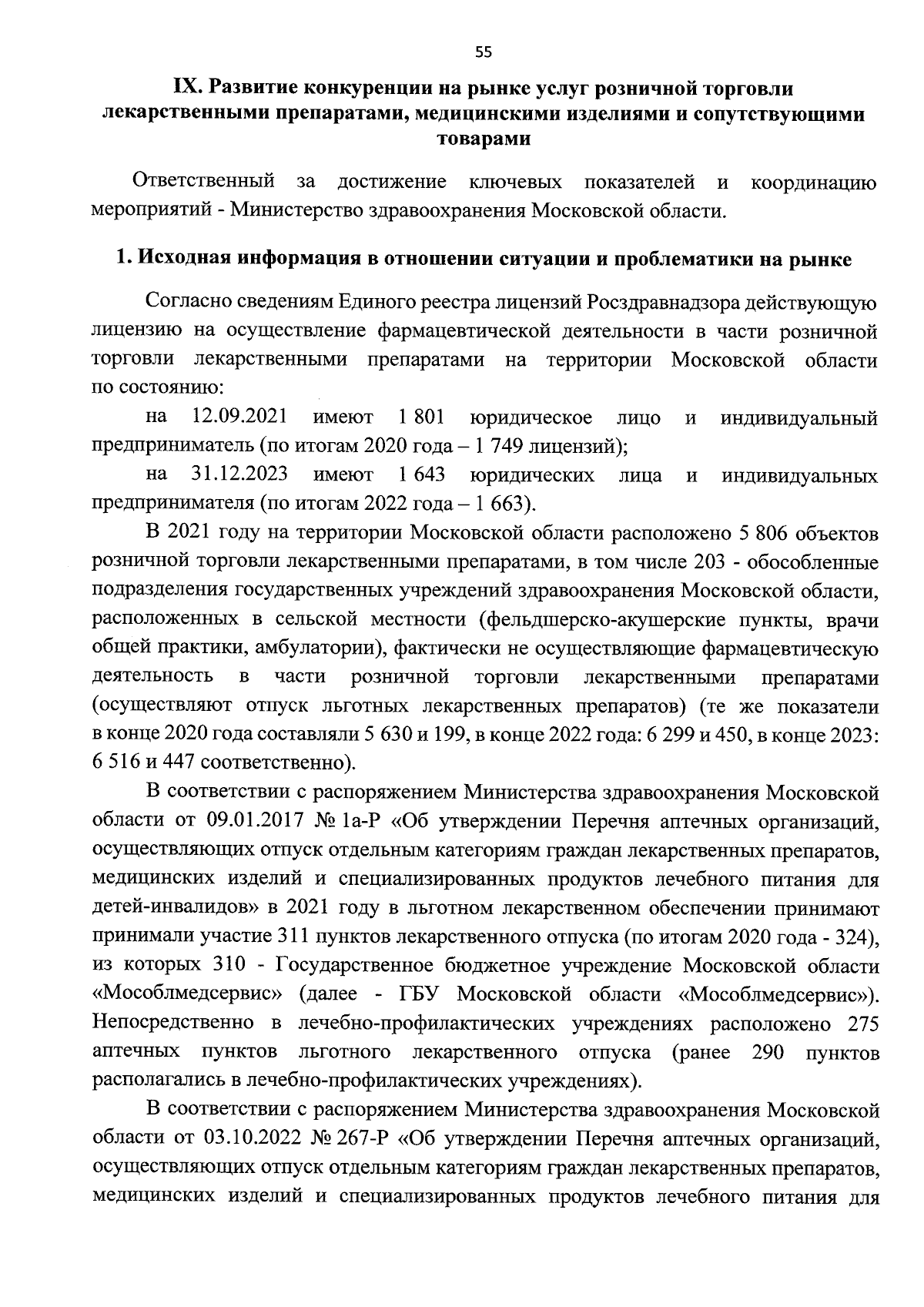 55

IX. Развитие конкуренции на рынке услуг розничной торговли лекарственными препаратами, медицинскими изделиями и сопутствующими товарами

Ответственный за достижение ключевых показателей и координацию мероприятий - Министерство здравоохранения Московской области.

1. Исходная информация в отношении ситуации и проблематики на рынке

Согласно сведениям Единого реестра лицензий Росздравнадзора действующую лицензию на осуществление фармацевтической деятельности в части розничной торговли лекарственными препаратами на территории Московской области по состоянию:

на 12.09.2021 имеют 1 801 юридическое лицо и индивидуальный предприниматель (по итогам 2020 года – 1 749 лицензий);

на 31.12.2023 имеют 1 643 юридических лица и индивидуальных предпринимателя (по итогам 2022 года – 1 663).

В 2021 году на территории Московской области расположено 5 806 объектов розничной торговли лекарственными препаратами, в том числе 203 - обособленные подразделения государственных учреждений здравоохранения Московской области, расположенных в сельской местности (фельдшерско-акушерские пункты, врачи общей практики, амбулатории), фактически не осуществляющие фармацевтическую деятельность в части розничной торговли лекарственными препаратами (осуществляют отпуск льготных лекарственных препаратов) (те же показатели в конце 2020 года составляли 5 630 и 199, в конце 2022 года: 6 299 и 450, в конце 2023: 6 516 и 447 соответственно).

В соответствии с распоряжением Министерства здравоохранения Московской области от 09.01.2017 № 1а-Р «Об утверждении Перечня аптечных организаций, осуществляющих отпуск отдельным категориям граждан лекарственных препаратов, медицинских изделий и специализированных продуктов лечебного питания для детей-инвалидов» в 2021 году в льготном лекарственном обеспечении принимают принимали участие 311 пунктов лекарственного отпуска (по итогам 2020 года - 324), из которых 310 - Государственное бюджетное учреждение Московской области «Мособлмедсервис» (далее - ГБУ Московской области «Мособлмедсервис»). Непосредственно в лечебно-профилактических учреждениях расположено 275 аптечных пунктов льготного лекарственного отпуска (ранее 290 пунктов располагались в лечебно-профилактических учреждениях).

В соответствии с распоряжением Министерства здравоохранения Московской области от 03.10.2022 № 267-Р «Об утверждении Перечня аптечных организаций, осуществляющих отпуск отдельным категориям граждан лекарственных препаратов, медицинских изделий и специализированных продуктов лечебного питания для